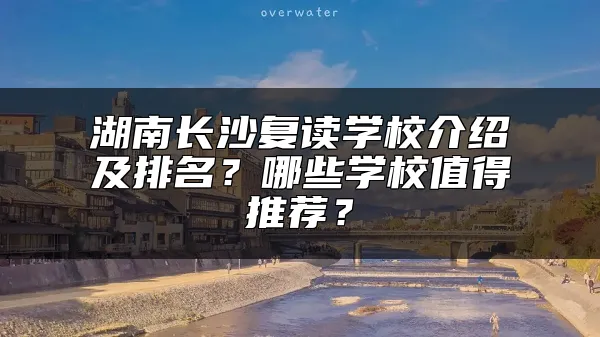 overwater

湖南长沙复读学校介绍及排名？哪些学校值得推荐？